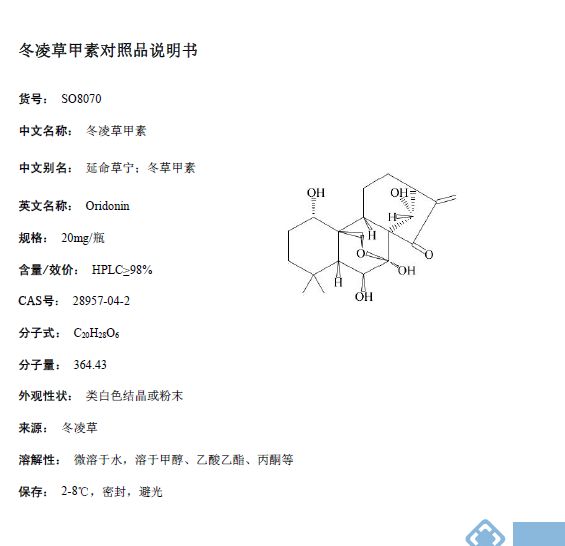 冬凌草甲素对照品说明书

货号： SO8070

中文名称： 冬凌草甲素

中文别名： 延命草宁；冬草甲素

英文名称： Oridonin

规格： 20mg/瓶

含量/效价： HPLC≥98%

CAS号： 28957-04-2

分子式： $C_{20}H_{28}O_6$

分子量： 364.43

外观性状： 类白色结晶或粉末

来源： 冬凌草

溶解性： 微溶于水，溶于甲醇、乙酸乙酯、丙酮等

保存： 2-8℃，密封，避光

OH
OH
H
H
O
O
OH
H
OH